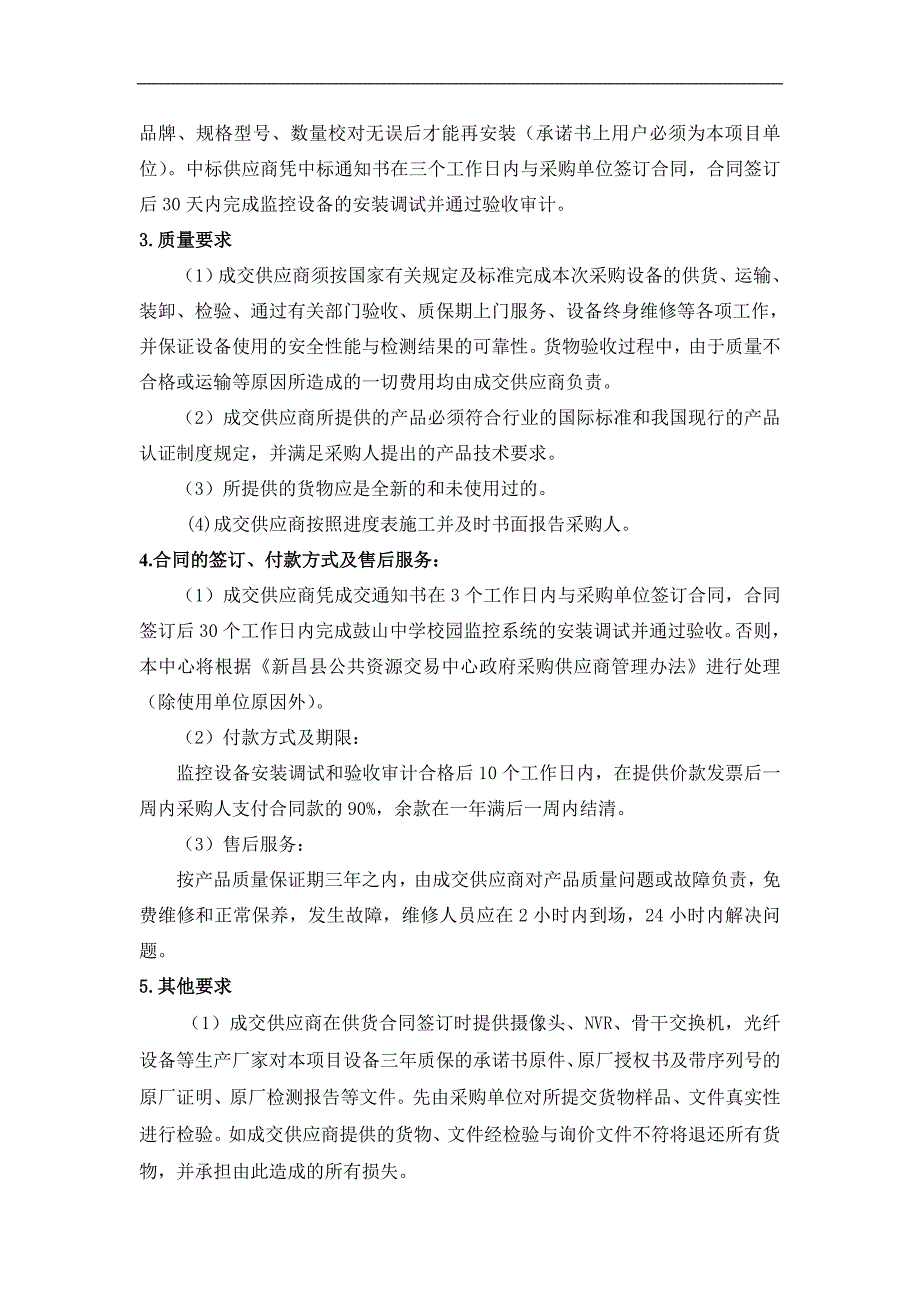 品牌、规格型号、数量校对无误后才能再安装（承诺书上用户必须为本项目单位）。中标供应商凭中标通知书在三个工作日内与采购单位签订合同，合同签订后 30 天内完成监控设备的安装调试并通过验收审计。

3.质量要求

（1）成交供应商须按国家有关规定及标准完成本次采购设备的供货、运输、装卸、检验、通过有关部门验收、质保期上门服务、设备终身维修等各项工作，并保证设备使用的安全性能与检测结果的可靠性。货物验收过程中，由于质量不合格或运输等原因所造成的一切费用均由成交供应商负责。

（2）成交供应商所提供的产品必须符合行业的国际标准和我国现行的产品认证制度规定，并满足采购人提出的产品技术要求。

（3）所提供的货物应是全新的和未使用过的。

(4)成交供应商按照进度表施工并及时书面报告采购人。

4.合同的签订、付款方式及售后服务：

（1）成交供应商凭成交通知书在 3 个工作日内与采购单位签订合同，合同签订后 30 个工作日内完成鼓山中学校园监控系统的安装调试并通过验收。否则，本中心将根据《新昌县公共资源交易中心政府采购供应商管理办法》进行处理（除使用单位原因外）。

（2）付款方式及期限：

监控设备安装调试和验收审计合格后 10 个工作日内，在提供价款发票后一周内采购人支付合同款的 90%，余款在一年满后一周内结清。

（3）售后服务：

按产品质量保证期三年之内，由成交供应商对产品质量问题或故障负责，免费维修和正常保养，发生故障，维修人员应在 2 小时内到场，24 小时内解决问题。

5.其他要求

（1）成交供应商在供货合同签订时提供摄像头、NVR、骨干交换机，光纤设备等生产厂家对本项目设备三年质保的承诺书原件、原厂授权书及带序列号的原厂证明、原厂检测报告等文件。先由采购单位对所提交货物样品、文件真实性进行检验。如成交供应商提供的货物、文件经检验与询价文件不符将退还所有货物，并承担由此造成的所有损失。